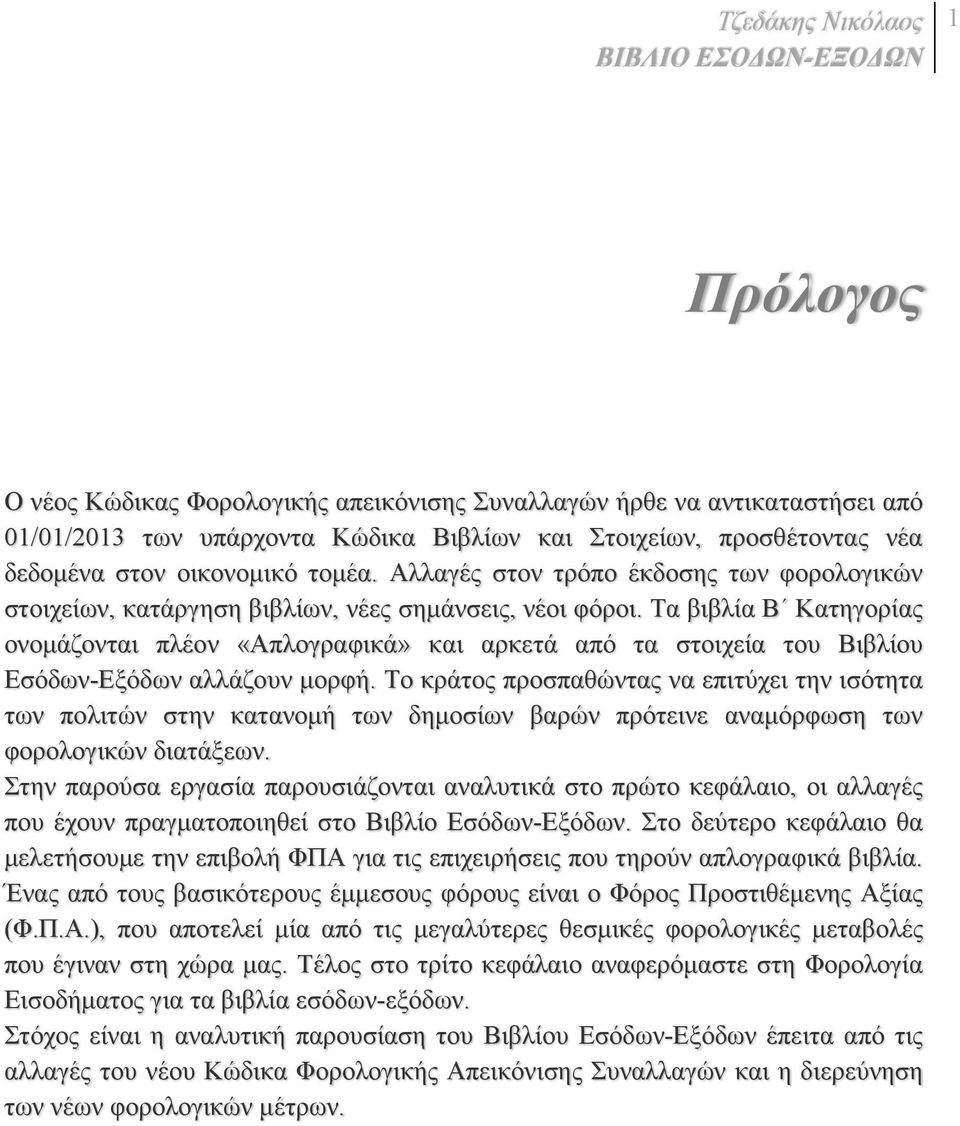 Τζεδάκης Νικόλαος
ΒΙΒΛΙΟ ΕΣΟΔΩΝ-ΕΞΟΔΩΝ
1

Πρόλογος

Ο νέος Κώδικας Φορολογικής απεικόνισης Συναλλαγών ήρθε να αντικαταστήσει από 01/01/2013 των υπάρχοντα Κώδικα Βιβλίων και Στοιχείων, προσθέτοντας νέα δεδομένα στον οικονομικό τομέα. Αλλαγές στον τρόπο έκδοσης των φορολογικών στοιχείων, κατάργηση βιβλίων, νέες σημάνσεις, νέοι φόροι. Τα βιβλία Β΄ Κατηγορίας ονομάζονται πλέον «Απλογραφικά» και αρκετά από τα στοιχεία του Βιβλίου Εσόδων-Εξόδων αλλάζουν μορφή. Το κράτος προσπαθώντας να επιτύχει την ισότητα των πολιτών στην κατανομή των δημοσίων βαρών πρότεινε αναμόρφωση των φορολογικών διατάξεων.
Στην παρούσα εργασία παρουσιάζονται αναλυτικά στο πρώτο κεφάλαιο, οι αλλαγές που έχουν πραγματοποιηθεί στο Βιβλίο Εσόδων-Εξόδων. Στο δεύτερο κεφάλαιο θα μελετήσουμε την επιβολή ΦΠΑ για τις επιχειρήσεις που τηρούν απλογραφικά βιβλία. Ένας από τους βασικότερους έμμεσους φόρους είναι ο Φόρος Προστιθέμενης Αξίας (Φ.Π.Α.), που αποτελεί μία από τις μεγαλύτερες θεσμικές φορολογικές μεταβολές που έγιναν στη χώρα μας. Τέλος στο τρίτο κεφάλαιο αναφερόμαστε στη Φορολογία Εισοδήματος για τα βιβλία εσόδων-εξόδων.
Στόχος είναι η αναλυτική παρουσίαση του Βιβλίου Εσόδων-Εξόδων έπειτα από τις αλλαγές του νέου Κώδικα Φορολογικής Απεικόνισης Συναλλαγών και η διερεύνηση των νέων φορολογικών μέτρων.